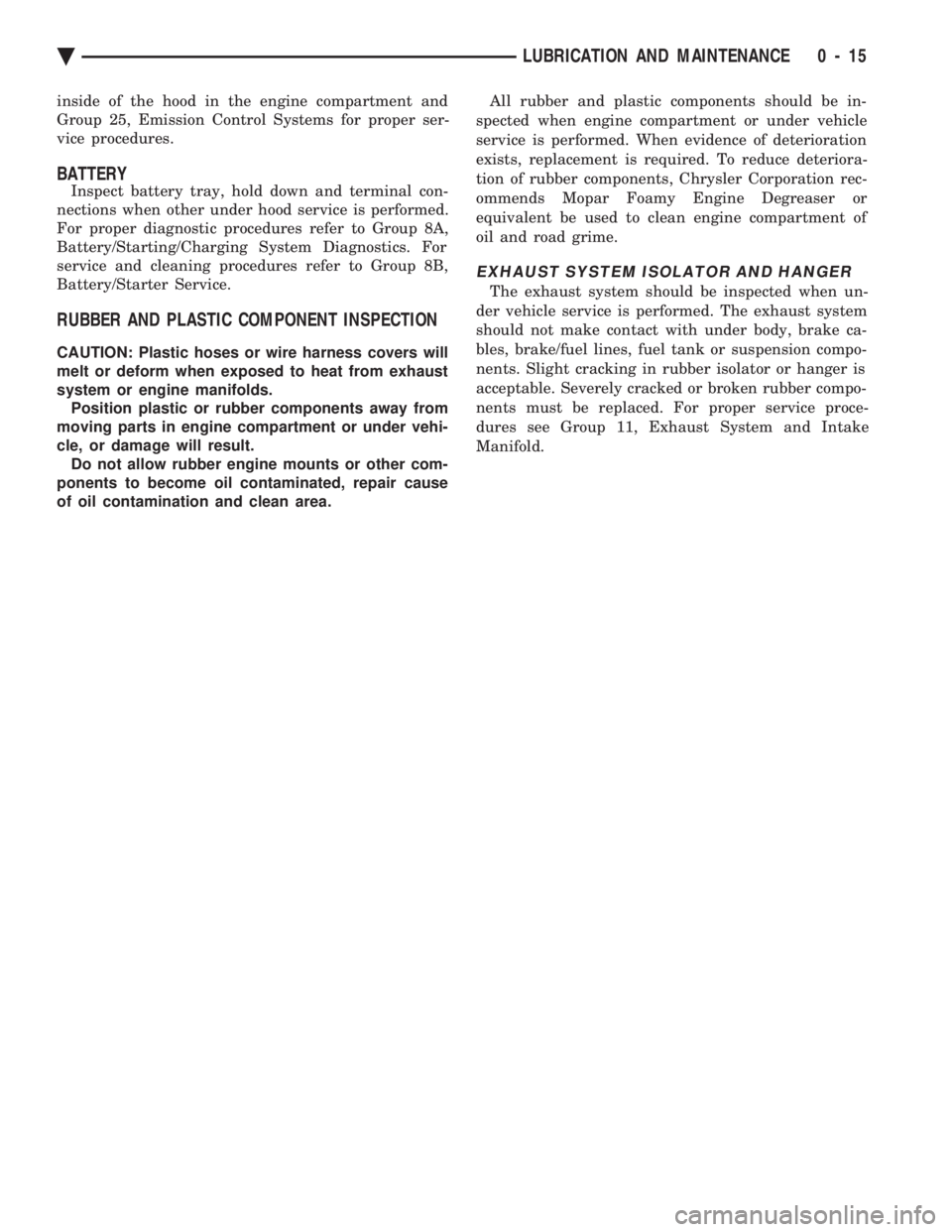 LUBRICATION AND MAINTENANCE 0 - 15

inside of the hood in the engine compartment and Group 25, Emission Control Systems for proper service procedures.

BATTERY

Inspect battery tray, hold down and terminal connections when other under hood service is performed. For proper diagnostic procedures refer to Group 8A, Battery/Starting/Charging System Diagnostics. For service and cleaning procedures refer to Group 8B, Battery/Starter Service.

RUBBER AND PLASTIC COMPONENT INSPECTION

CAUTION: Plastic hoses or wire harness covers will melt or deform when exposed to heat from exhaust system or engine manifolds.

Position plastic or rubber components away from moving parts in engine compartment or under vehicle, or damage will result.

Do not allow rubber engine mounts or other components to become oil contaminated, repair cause of oil contamination and clean area.

All rubber and plastic components should be inspected when engine compartment or under vehicle service is performed. When evidence of deterioration exists, replacement is required. To reduce deterioration of rubber components, Chrysler Corporation recommends Mopar Foamy Engine Degreaser or equivalent be used to clean engine compartment of oil and road grime.

EXHAUST SYSTEM ISOLATOR AND HANGER

The exhaust system should be inspected when under vehicle service is performed. The exhaust system should not make contact with under body, brake cables, brake/fuel lines, fuel tank or suspension components. Slight cracking in rubber isolator or hanger is acceptable. Severely cracked or broken rubber components must be replaced. For proper service procedures see Group 11, Exhaust System and Intake Manifold.

carmanualsonline.info